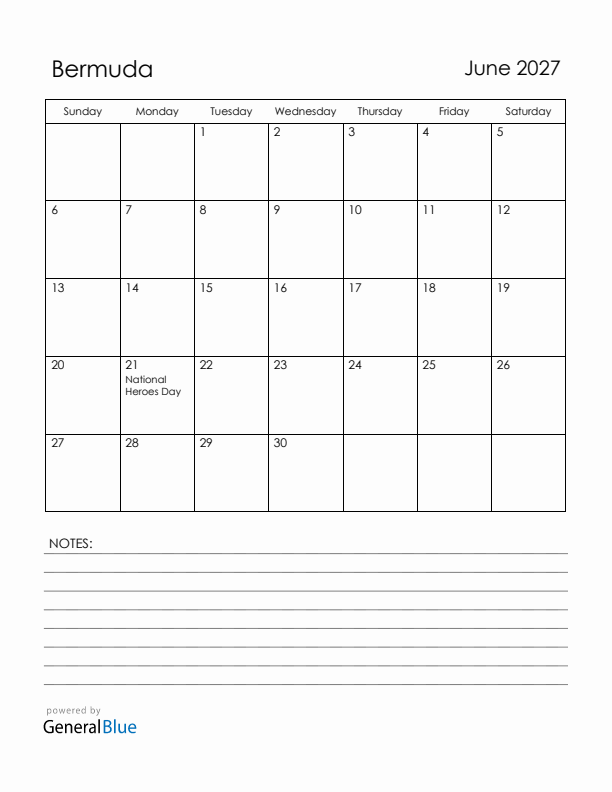 Bermuda

June 2027

| Sunday | Monday | Tuesday | Wednesday | Thursday | Friday | Saturday |
|---|---|---|---|---|---|---|
| | | 1 | 2 | 3 | 4 | 5 |
| 6 | 7 | 8 | 9 | 10 | 11 | 12 |
| 13 | 14 | 15 | 16 | 17 | 18 | 19 |
| 20 | 21 National Heroes Day | 22 | 23 | 24 | 25 | 26 |
| 27 | 28 | 29 | 30 | | | |

NOTES:

powered by
GeneralBlue